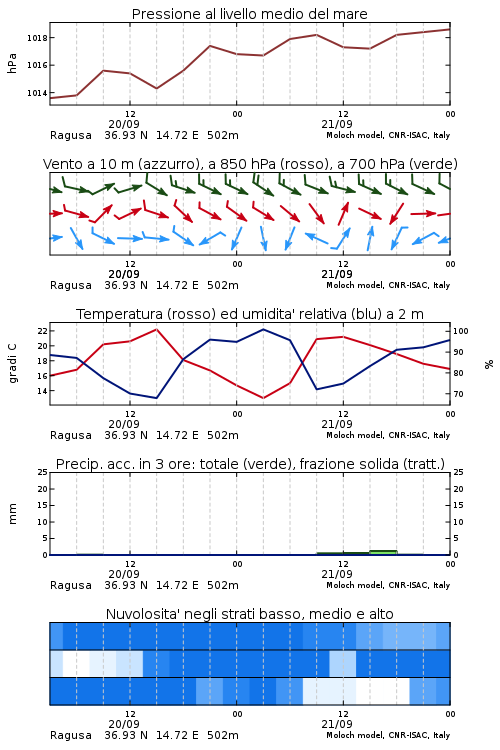 Pressione al livello medio del mare

hPa

1018
1016
1014

12
20/09
00
12
21/09
00

Ragusa 36.93 N 14.72 E 502m
Moloch model, CNR-ISAC, Italy

Vento a 10 m (azzurro), a 850 hPa (rosso), a 700 hPa (verde)

12
20/09
00
12
21/09
00

Ragusa 36.93 N 14.72 E 502m
Moloch model, CNR-ISAC, Italy

Temperatura (rosso) ed umidita' relativa (blu) a 2 m

gradi C

22
20
18
16
14

100
90
80
70

%

12
20/09
00
12
21/09
00

Ragusa 36.93 N 14.72 E 502m
Moloch model, CNR-ISAC, Italy

Precip. acc. in 3 ore: totale (verde), frazione solida (tratt.)

mm

25
20
15
10
5
0

25
20
15
10
5
0

12
20/09
00
12
21/09
00

Ragusa 36.93 N 14.72 E 502m
Moloch model, CNR-ISAC, Italy

Nuvolosita' negli strati basso, medio e alto

12
20/09
00
12
21/09
00

Ragusa 36.93 N 14.72 E 502m
Moloch model, CNR-ISAC, Italy